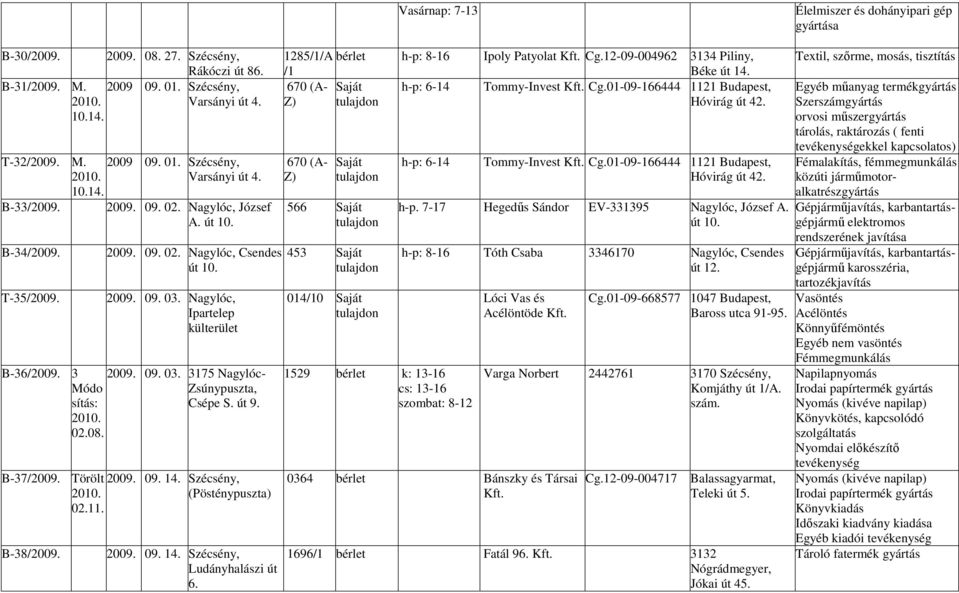 | | | | | | | | | | | |
|---|---|---|---|---|---|---|---|---|---|---|
| | | | | | | Vasárnap: 7-13 | | | | Élelmiszer és dohányipari gép gyártása |
| B-30/2009. | | 2009. 08. 27. | Szécsény, Rákóczi út 86. | 1285/1/A /1 | bérlet | h-p: 8-16 | Ipoly Patyolat Kft. | Cg.12-09-004962 | 3134 Piliny, Béke út 14. | Textil, szőrme, mosás, tisztítás |
| B-31/2009. | M. 2010. 10.14. | 2009 09. 01. | Szécsény, Varsányi út 4. | 670 (A-Z) | Saját tulajdon | h-p: 6-14 | Tommy-Invest Kft. | Cg.01-09-166444 | 1121 Budapest, Hóvirág út 42. | Egyéb műanyag termékgyártás Szerszámgyártás orvosi műszergyártás tárolás, raktározás ( fenti tevékenységekkel kapcsolatos) |
| T-32/2009. | M. 2010. 10.14. | 2009 09. 01. | Szécsény, Varsányi út 4. | 670 (A-Z) | Saját tulajdon | h-p: 6-14 | Tommy-Invest Kft. | Cg.01-09-166444 | 1121 Budapest, Hóvirág út 42. | Fémalakítás, fémmegmunkálás közúti járműmotor-alkatrészgyártás |
| B-33/2009. | | 2009. 09. 02. | Nagylóc, József A. út 10. | 566 | Saját tulajdon | h-p. 7-17 | Hegedűs Sándor | EV-331395 | Nagylóc, József A. út 10. | Gépjárműjavítás, karbantartás-gépjármű elektromos rendszerének javítása |
| B-34/2009. | | 2009. 09. 02. | Nagylóc, Csendes út 10. | 453 | Saját tulajdon | h-p: 8-16 | Tóth Csaba | 3346170 | Nagylóc, Csendes út 12. | Gépjárműjavítás, karbantartás-gépjármű karosszéria, tartozékjavítás |
| T-35/2009. | | 2009. 09. 03. | Nagylóc, Ipartelep külterület | 014/10 | Saját tulajdon | | Lóci Vas és Acélöntöde Kft. | Cg.01-09-668577 | 1047 Budapest, Baross utca 91-95. | Vasöntés Acélöntés Könnyűfémöntés Egyéb nem vasöntés Fémmegmunkálás |
| B-36/2009. | 3 Módo sítás: 2010. 02.08. | 2009. 09. 03. | 3175 Nagylóc-Zsúnypuszta, Csépe S. út 9. | 1529 | bérlet | k: 13-16 cs: 13-16 szombat: 8-12 | Varga Norbert | 2442761 | 3170 Szécsény, Komjáthy út 1/A. szám. | Napilapnyomás Irodai papírtermék gyártás Nyomás (kivéve napilap) Könyvkötés, kapcsolódó szolgáltatás Nyomdai előkészítő tevékenység |
| B-37/2009. | Törölt 2010. 02.11. | 2009. 09. 14. | Szécsény, (Pösténypuszta) | 0364 | bérlet | | Bánszky és Társai Kft. | Cg.12-09-004717 | Balassagyarmat, Teleki út 5. | Nyomás (kivéve napilap) Irodai papírtermék gyártás Könyvkiadás Időszaki kiadvány kiadása Egyéb kiadói tevékenység |
| B-38/2009. | | 2009. 09. 14. | Szécsény, Ludányhalászi út 6. | 1696/1 | bérlet | | Fatál 96. Kft. | | 3132 Nógrádmegyer, Jókai út 45. | Tároló fatermék gyártás |